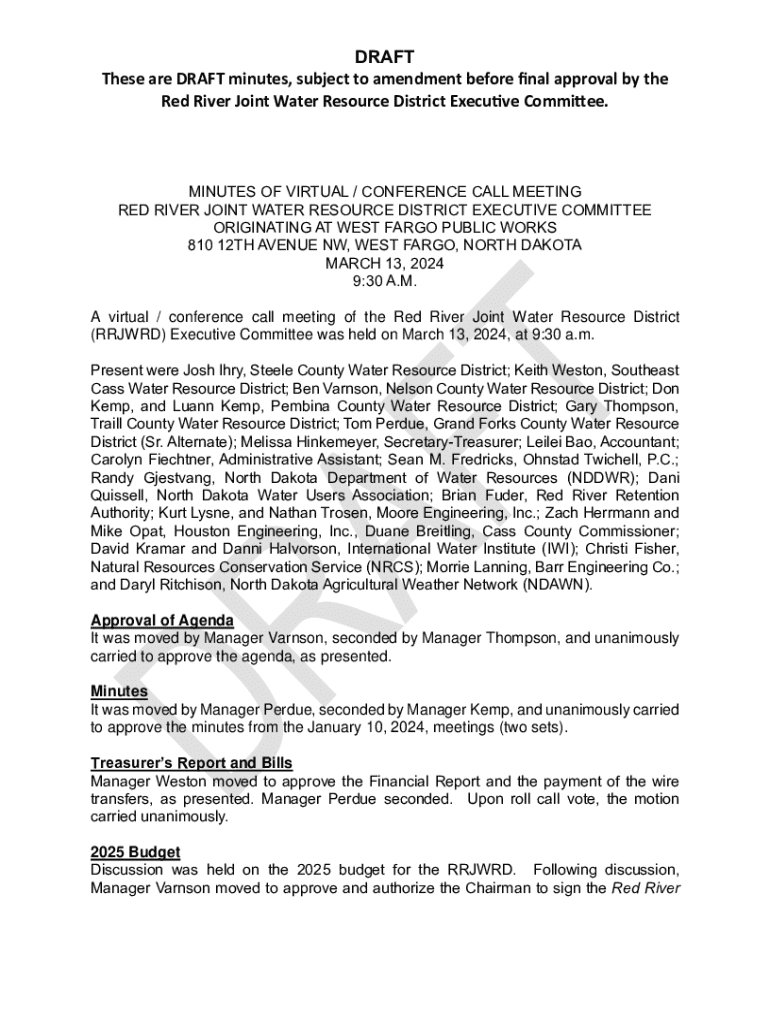 DRAFT
These are DRAFT minutes, subject to amendment before final approval by the Red River Joint Water Resource District Executive Committee.

MINUTES OF VIRTUAL / CONFERENCE CALL MEETING
RED RIVER JOINT WATER RESOURCE DISTRICT EXECUTIVE COMMITTEE
ORIGINATING AT WEST FARGO PUBLIC WORKS
810 12TH AVENUE NW, WEST FARGO, NORTH DAKOTA
MARCH 13, 2024
9:30 A.M.

A virtual / conference call meeting of the Red River Joint Water Resource District (RRJWRD) Executive Committee was held on March 13, 2024, at 9:30 a.m.

Present were Josh Ihry, Steele County Water Resource District; Keith Weston, Southeast Cass Water Resource District; Ben Varnson, Nelson County Water Resource District; Don Kemp, and Luann Kemp, Pembina County Water Resource District; Gary Thompson, Traill County Water Resource District; Tom Perdue, Grand Forks County Water Resource District (Sr. Alternate); Melissa Hinkemeyer, Secretary-Treasurer; Leilei Bao, Accountant; Carolyn Fiechtner, Administrative Assistant; Sean M. Fredricks, Ohnstad Twichell, P.C.; Randy Gjestvang, North Dakota Department of Water Resources (NDDWR); Dani Quissell, North Dakota Water Users Association; Brian Fuder, Red River Retention Authority; Kurt Lysne, and Nathan Trosen, Moore Engineering, Inc.; Zach Herrmann and Mike Opat, Houston Engineering, Inc., Duane Breitling, Cass County Commissioner; David Kramar and Danni Halvorson, International Water Institute (IWI); Christi Fisher, Natural Resources Conservation Service (NRCS); Morrie Lanning, Barr Engineering Co.; and Daryl Ritchison, North Dakota Agricultural Weather Network (NDAWN).

Approval of Agenda
It was moved by Manager Varnson, seconded by Manager Thompson, and unanimously carried to approve the agenda, as presented.

Minutes
It was moved by Manager Perdue, seconded by Manager Kemp, and unanimously carried to approve the minutes from the January 10, 2024, meetings (two sets).

Treasurer's Report and Bills
Manager Weston moved to approve the Financial Report and the payment of the wire transfers, as presented. Manager Perdue seconded. Upon roll call vote, the motion carried unanimously.

2025 Budget
Discussion was held on the 2025 budget for the RRJWRD. Following discussion, Manager Varnson moved to approve and authorize the Chairman to sign the Red River

DRAFT